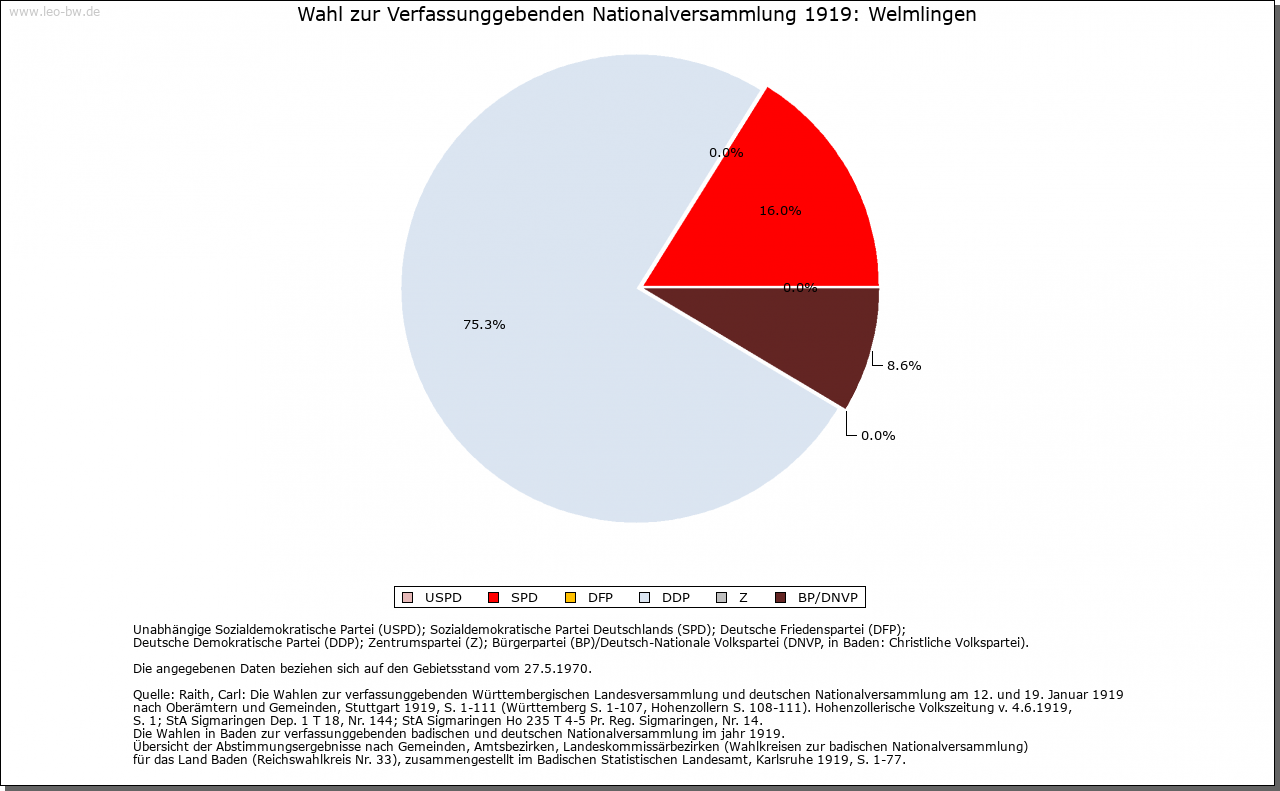 www.leo-bw.de

Wahl zur Verfassunggebenden Nationalversammlung 1919: Welmlingen

0.0%

16.0%

0.0%

75.3%

8.6%

0.0%

USPD SPD DFP DDP Z BP/DNVP

Unabhängige Sozialdemokratische Partei (USPD); Sozialdemokratische Partei Deutschlands (SPD); Deutsche Friedenspartei (DFP); Deutsche Demokratische Partei (DDP); Zentrumspartei (Z); Bürgerpartei (BP)/Deutsch-Nationale Volkspartei (DNVP, in Baden: Christliche Volkspartei).

Die angegebenen Daten beziehen sich auf den Gebietsstand vom 27.5.1970.

Quelle: Raith, Carl: Die Wahlen zur verfassunggebenden Württembergischen Landesversammlung und deutschen Nationalversammlung am 12. und 19. Januar 1919 nach Oberämtern und Gemeinden, Stuttgart 1919, S. 1-111 (Württemberg S. 1-107, Hohenzollern S. 108-111). Hohenzollerische Volkszeitung v. 4.6.1919, S. 1; StA Sigmaringen Dep. 1 T 18, Nr. 144; StA Sigmaringen Ho 235 T 4-5 Pr. Reg. Sigmaringen, Nr. 14.
Die Wahlen in Baden zur verfassunggebenden badischen und deutschen Nationalversammlung im jahr 1919.
Übersicht der Abstimmungsergebnisse nach Gemeinden, Amtsbezirken, Landeskommissärbezirken (Wahlkreisen zur badischen Nationalversammlung) für das Land Baden (Reichswahlkreis Nr. 33), zusammengestellt im Badischen Statistischen Landesamt, Karlsruhe 1919, S. 1-77.